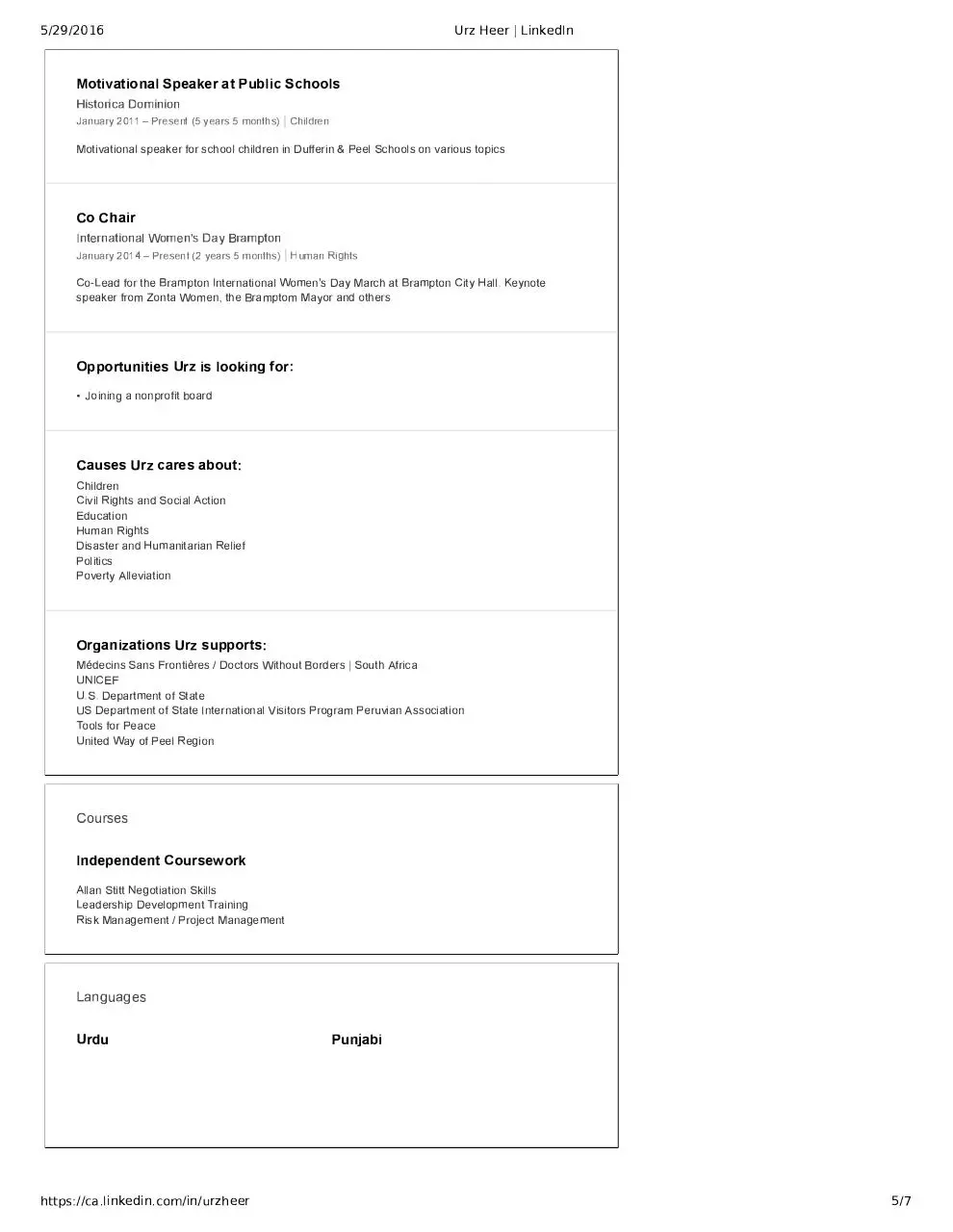 5/29/2016 Urz Heer | LinkedIn

Motivational Speaker at Public Schools

Historica Dominion

January 2011 – Present (5 years 5 months) | Children

Motivational speaker for school children in Dufferin & Peel Schools on various topics

Co Chair

International Women's Day Brampton

January 2014 – Present (2 years 5 months) | Human Rights

Co-Lead for the Brampton International Women's Day March at Brampton City Hall. Keynote speaker from Zonta Women, the Bramptom Mayor and others

Opportunities Urz is looking for:

• Joining a nonprofit board

Causes Urz cares about:

Children
Civil Rights and Social Action
Education
Human Rights
Disaster and Humanitarian Relief
Politics
Poverty Alleviation

Organizations Urz supports:

Médecins Sans Frontières / Doctors Without Borders | South Africa
UNICEF
U.S. Department of State
US Department of State International Visitors Program Peruvian Association
Tools for Peace
United Way of Peel Region

Courses

Independent Coursework

Allan Stitt Negotiation Skills
Leadership Development Training
Risk Management / Project Management

Languages

Urdu

Punjabi

https://ca.linkedin.com/in/urzheer 5/7